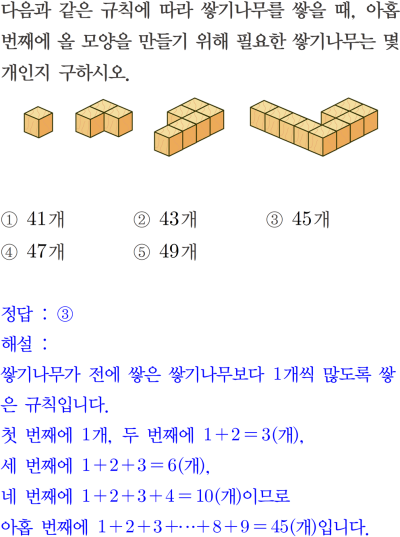 다음과 같은 규칙에 따라 쌓기나무를 쌓을 때, 아홉 번째에 올 모양을 만들기 위해 필요한 쌓기나무는 몇 개인지 구하시오.

① 41개 ② 43개 ③ 45개
④ 47개 ⑤ 49개

정답 : ③
해설 :
쌓기나무가 전에 쌓은 쌓기나무보다 1개씩 많도록 쌓은 규칙입니다.
첫 번째에 1개, 두 번째에 $1+2=3$(개),
세 번째에 $1+2+3=6$(개),
네 번째에 $1+2+3+4=10$(개)이므로
아홉 번째에 $1+2+3+\cdots+8+9=45$(개)입니다.